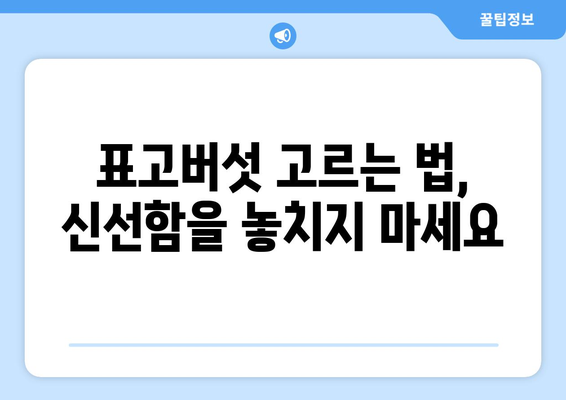 꿀팁정보

표고버섯 고르는 법, 신선함을 놓치지 마세요